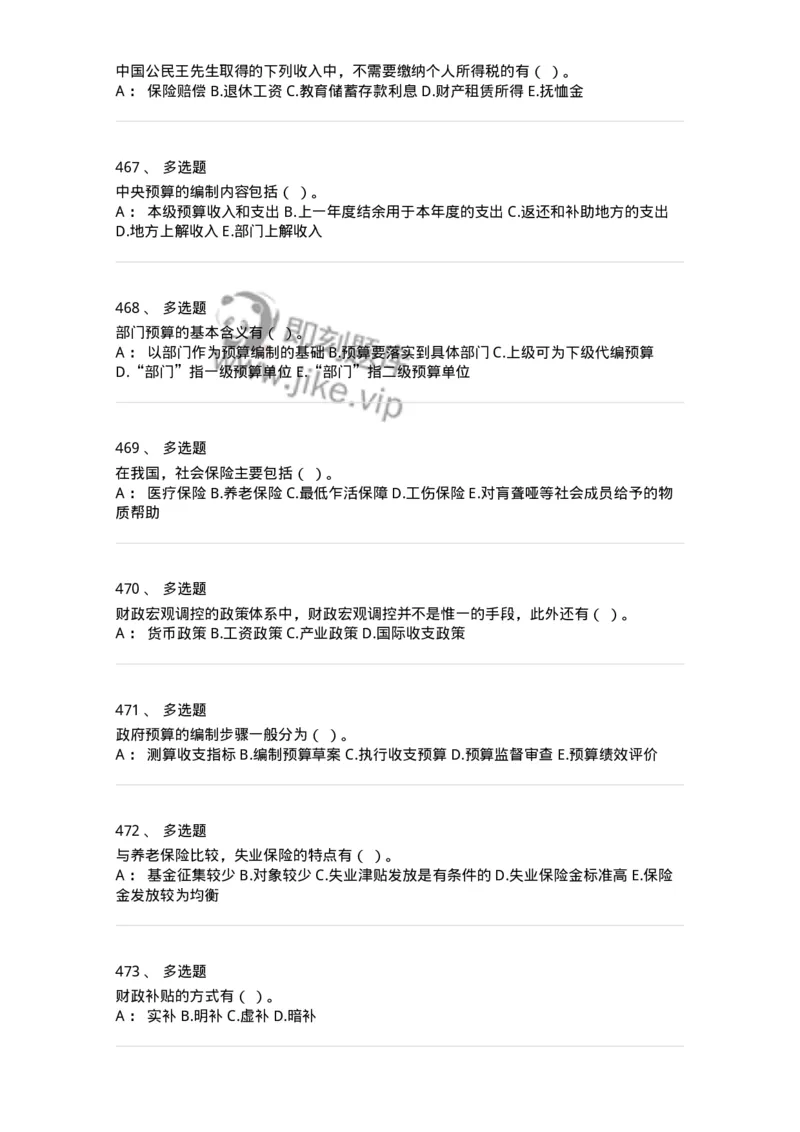 中国公民王先生取得的下列收入中，不需要缴纳个人所得税的有（ ）。
A： 保险赔偿 B.退休工资 C.教育储蓄存款利息 D.财产租赁所得 E.抚恤金

467 、 多选题
中央预算的编制内容包括（ ）。
A： 本级预算收入和支出 B.上一年度结余用于本年度的支出 C.返还和补助地方的支出 D.地方上解收入 E.部门上解收入

468 、 多选题
部门预算的基本含义有（ ）。
A： 以部门作为预算编制的基础 B.预算要落实到具体部门 C.上级可为下级代编预算 D.“部门”指一级预算单位 E.“部门”指二级预算单位

即刻题
www.jike.vip

469 、 多选题
在我国，社会保险主要包括（ ）。
A： 医疗保险 B.养老保险 C.最低生活保障 D.工伤保险 E.对盲聋哑等社会成员给予的物质帮助

470 、 多选题
财政宏观调控的政策体系中，财政宏观调控并不是惟一的手段，此外还有（ ）。
A： 货币政策 B.工资政策 C.产业政策 D.国际收支政策

471 、 多选题
政府预算的编制步骤一般分为（ ）。
A： 测算收支指标 B.编制预算草案 C.执行收支预算 D.预算监督审查 E.预算绩效评价

472 、 多选题
与养老保险比较，失业保险的特点有（ ）。
A： 基金征集较少 B.对象较少 C.失业津贴发放是有条件的 D.失业保险金标准高 E.保险金发放较为均衡

473 、 多选题
财政补贴的方式有（ ）。
A： 实补 B.明补 C.虚补 D.暗补